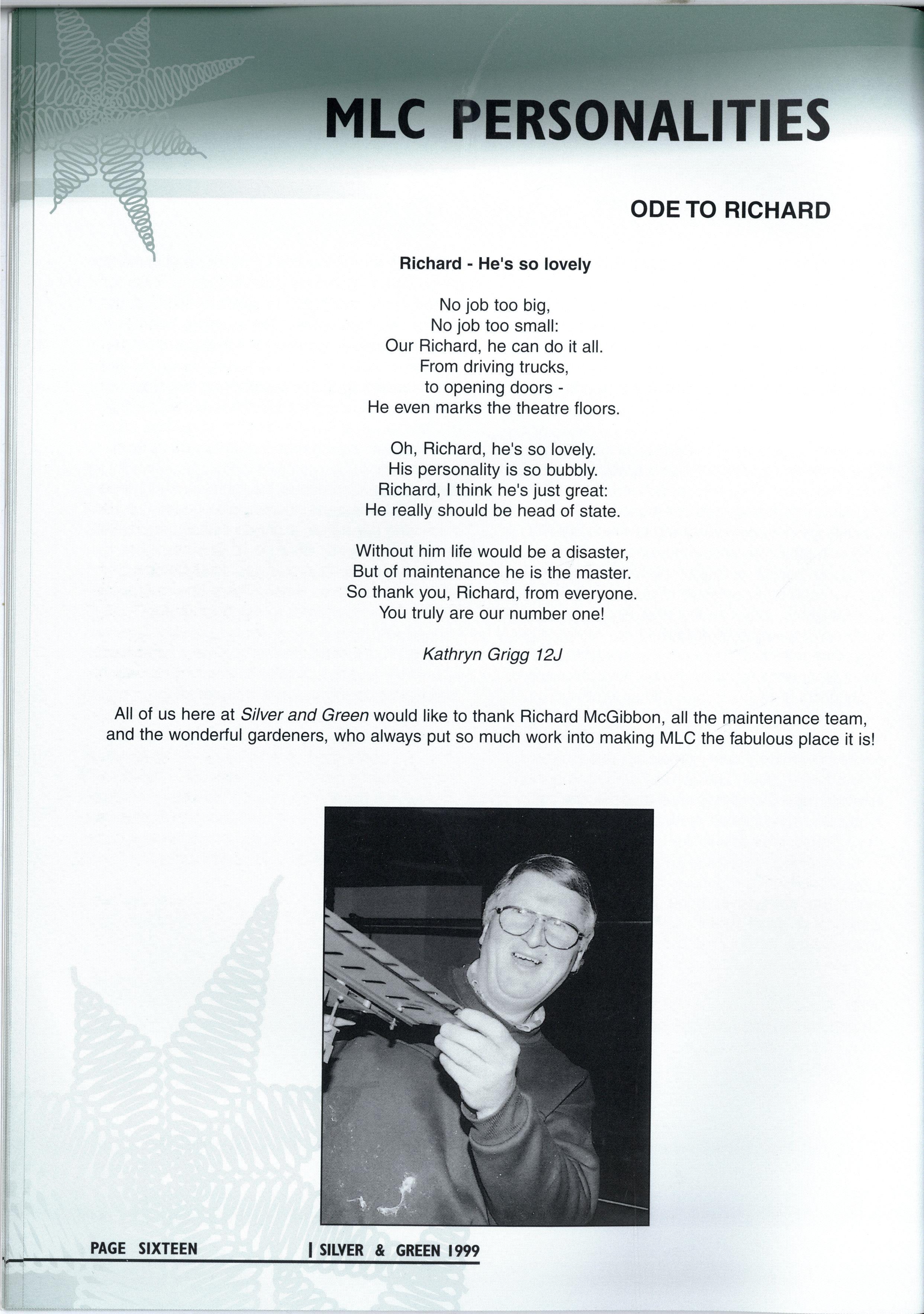 MLC PERSONALITIES

ODE TO RICHARD

Richard - He's so lovely

No job too big,
No job too small:
Our Richard, he can do it all.
From driving trucks,
to opening doors -
He even marks the theatre floors.

Oh, Richard, he's so lovely.
His personality is so bubbly.
Richard, I think he's just great:
He really should be head of state.

Without him life would be a disaster,
But of maintenance he is the master.
So thank you, Richard, from everyone.
You truly are our number one!

Kathryn Grigg 12J

All of us here at Silver and Green would like to thank Richard McGibbon, all the maintenance team, and the wonderful gardeners, who always put so much work into making MLC the fabulous place it is!

PAGE SIXTEEN | SILVER & GREEN 1999